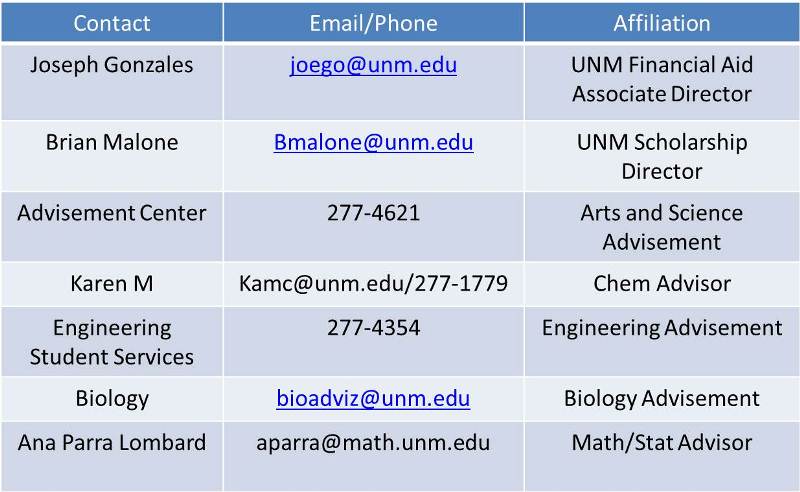 | Contact | Email/Phone | Affiliation |
|---|---|---|
| Joseph Gonzales | joego@unm.edu | UNM Financial Aid Associate Director |
| Brian Malone | Bmalone@unm.edu | UNM Scholarship Director |
| Advisement Center | 277-4621 | Arts and Science Advisement |
| Karen M | Kamc@unm.edu/277-1779 | Chem Advisor |
| Engineering Student Services | 277-4354 | Engineering Advisement |
| Biology | bioadviz@unm.edu | Biology Advisement |
| Ana Parra Lombard | aparra@math.unm.edu | Math/Stat Advisor |